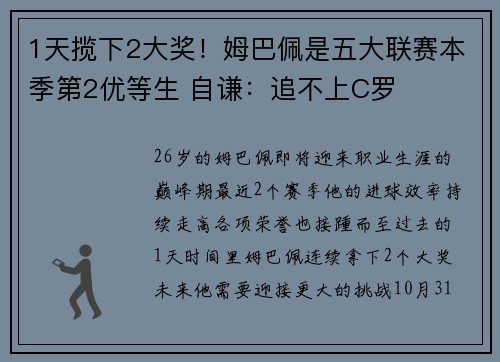 1天揽下2大奖！姆巴佩是五大联赛本季第2优等生 自谦：追不上C罗

26岁的姆巴佩即将迎来职业生涯的巅峰期最近2个赛季他的进球效率持续走高各项荣誉也接踵而至过去的1天时间里姆巴佩连续拿下2个大奖未来他需要迎接更大的挑战10月31